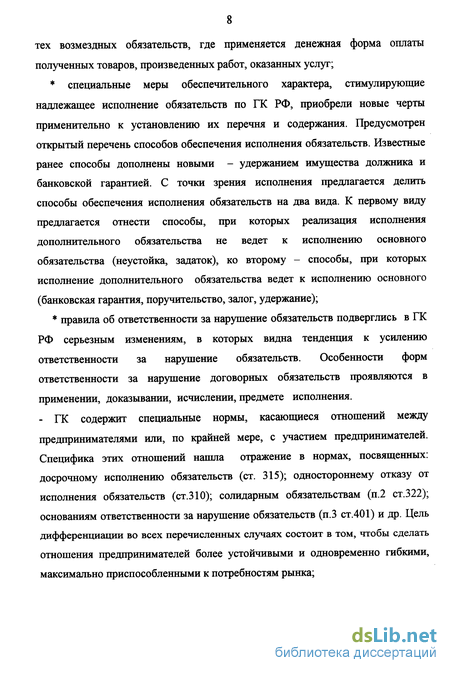 8

тех возмездных обязательств, где применяется денежная форма оплаты полученных товаров, произведенных работ, оказанных услуг;

* специальные меры обеспечительного характера, стимулирующие надлежащее исполнение обязательств по ГК РФ, приобрели новые черты применительно к установлению их перечня и содержания. Предусмотрен открытый перечень способов обеспечения исполнения обязательств. Известные ранее способы дополнены новыми – удержанием имущества должника и банковской гарантией. С точки зрения исполнения предлагается делить способы обеспечения исполнения обязательств на два вида. К первому виду предлагается отнести способы, при которых реализация исполнения дополнительного обязательства не ведет к исполнению основного обязательства (неустойка, задаток), ко второму – способы, при которых исполнение дополнительного обязательства ведет к исполнению основного (банковская гарантия, поручительство, залог, удержание);

* правила об ответственности за нарушение обязательств подверглись в ГК РФ серьезным изменениям, в которых видна тенденция к усилению ответственности за нарушение обязательств. Особенности форм ответственности за нарушение договорных обязательств проявляются в применении, доказывании, исчислении, предмете исполнения.

- ГК содержит специальные нормы, касающиеся отношений между предпринимателями или, по крайней мере, с участием предпринимателей. Специфика этих отношений нашла отражение в нормах, посвященных: досрочному исполнению обязательств (ст. 315); одностороннему отказу от исполнения обязательств (ст.310); солидарным обязательствам (п.2 ст.322); основаниям ответственности за нарушение обязательств (п.3 ст.401) и др. Цель дифференциации во всех перечисленных случаях состоит в том, чтобы сделать отношения предпринимателей более устойчивыми и одновременно гибкими, максимально приспособленными к потребностям рынка;

dsLib.net
библиотека диссертаций